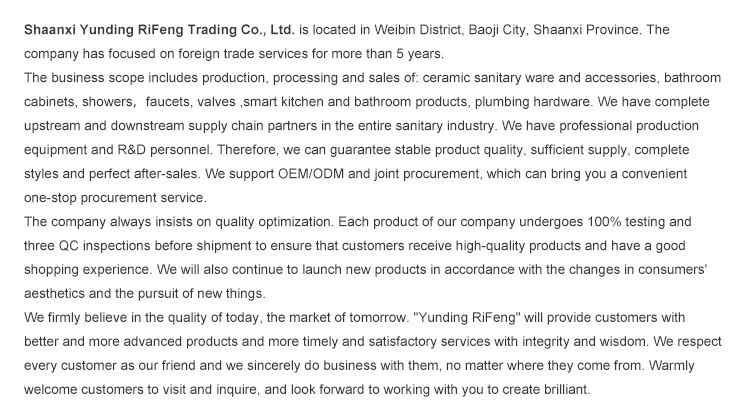 Shaanxi Yunding RiFeng Trading Co., Ltd. is located in Weibin District, Baoji City, Shaanxi Province. The company has focused on foreign trade services for more than 5 years.

The business scope includes production, processing and sales of: ceramic sanitary ware and accessories, bathroom cabinets, showers， faucets, valves ,smart kitchen and bathroom products, plumbing hardware. We have complete upstream and downstream supply chain partners in the entire sanitary industry. We have professional production equipment and R&D personnel. Therefore, we can guarantee stable product quality, sufficient supply, complete styles and perfect after-sales. We support OEM/ODM and joint procurement, which can bring you a convenient one-stop procurement service.

The company always insists on quality optimization. Each product of our company undergoes 100% testing and three QC inspections before shipment to ensure that customers receive high-quality products and have a good shopping experience. We will also continue to launch new products in accordance with the changes in consumers' aesthetics and the pursuit of new things.

We firmly believe in the quality of today, the market of tomorrow. "Yunding RiFeng" will provide customers with better and more advanced products and more timely and satisfactory services with integrity and wisdom. We respect every customer as our friend and we sincerely do business with them, no matter where they come from. Warmly welcome customers to visit and inquire, and look forward to working with you to create brilliant.